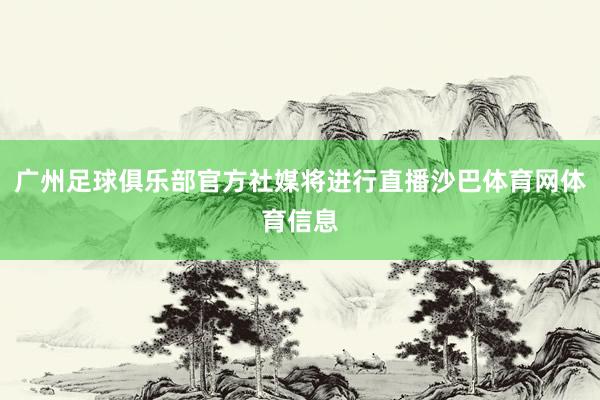 广州足球俱乐部官方社媒将进行直播沙巴体育网体育信息